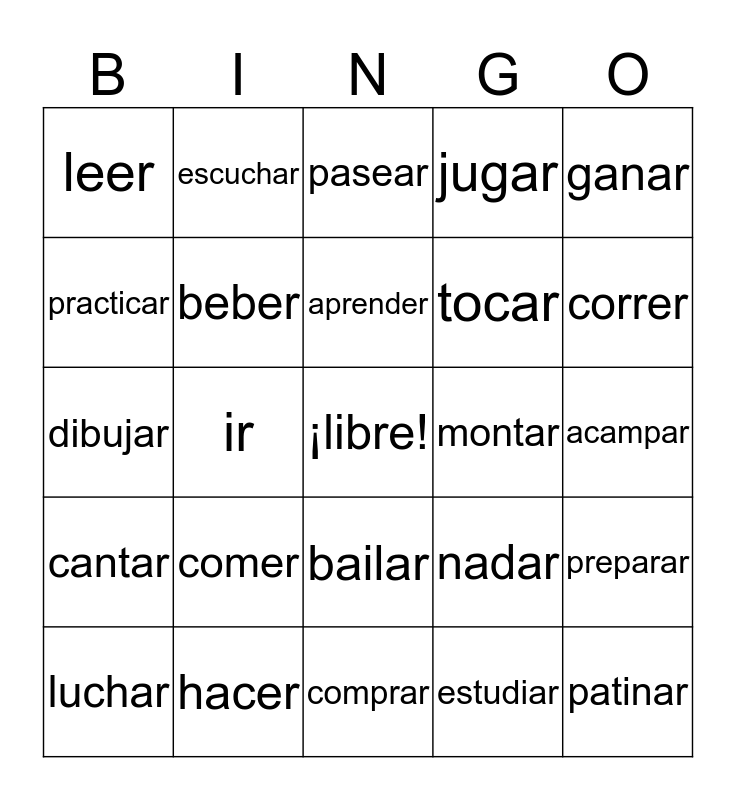 | B | I | N | G | O |
|---|---|---|---|---|
| leer | escuchar | pasear | jugar | ganar |
| practicar | beber | aprender | tocar | correr |
| dibujar | ir | ¡libre! | montar | acampar |
| cantar | comer | bailar | nadar | preparar |
| luchar | hacer | comprar | estudiar | patinar |